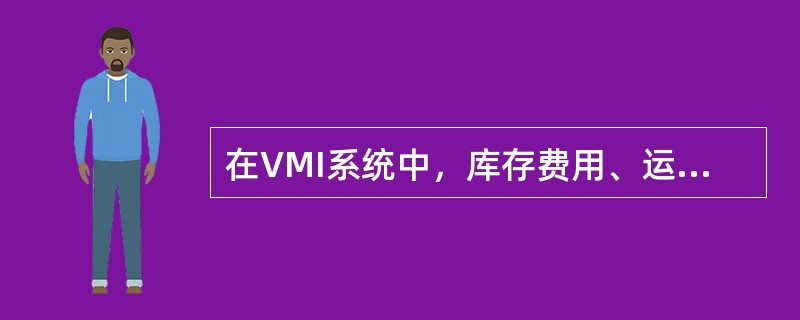 在VMI系统中，库存费用、运...